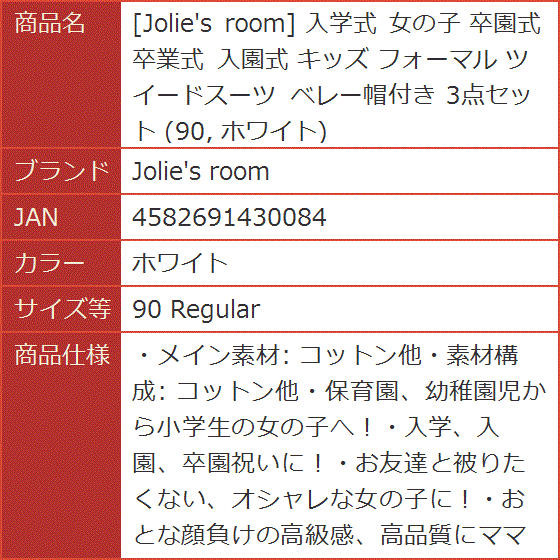 | 商品名 | [Jolie's room] 入学式 女の子 卒園式 卒業式 入園式 キッズ フォーマル ツイードスーツ ベレー帽付き 3点セット (90, ホワイト) |
|---|---|
| ブランド | Jolie's room |
| JAN | 4582691430084 |
| カラー | ホワイト |
| サイズ等 | 90 Regular |
| 商品仕様 | ・メイン素材: コットン他・素材構成: コットン他・保育園、幼稚園児から小学生の女の子へ！・入学、入園、卒園祝いに！・お友達と被りたくない、オシャレな女の子に！・おとな顔負けの高級感、高品質にママ |